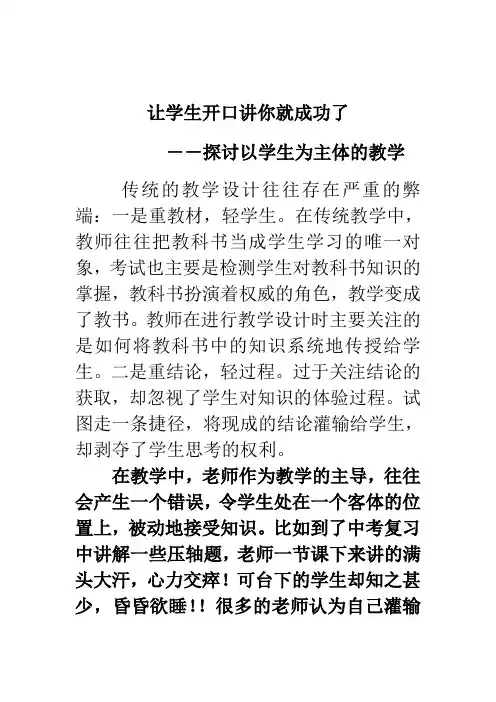 让学生开口讲你就成功了

——探讨以学生为主体的教学

传统的教学设计往往存在严重的弊端：一是重教材，轻学生。在传统教学中，教师往往把教科书当成学生学习的唯一对象，考试也主要是检测学生对教科书知识的掌握，教科书扮演着权威的角色，教学变成了教书。教师在进行教学设计时主要关注的是如何将教科书中的知识系统地传授给学生。二是重结论，轻过程。过于关注结论的获取，却忽视了学生对知识的体验过程。试图走一条捷径，将现成的结论灌输给学生，却剥夺了学生思考的权利。

在教学中，老师作为教学的主导，往往会产生一个错误，令学生处在一个客体的位置上，被动地接受知识。比如到了中考复习中讲解一些压轴题，老师一节课下来讲的满头大汗，心力交瘁！可台下的学生却知之甚少，昏昏欲睡！！很多的老师认为自己灌输